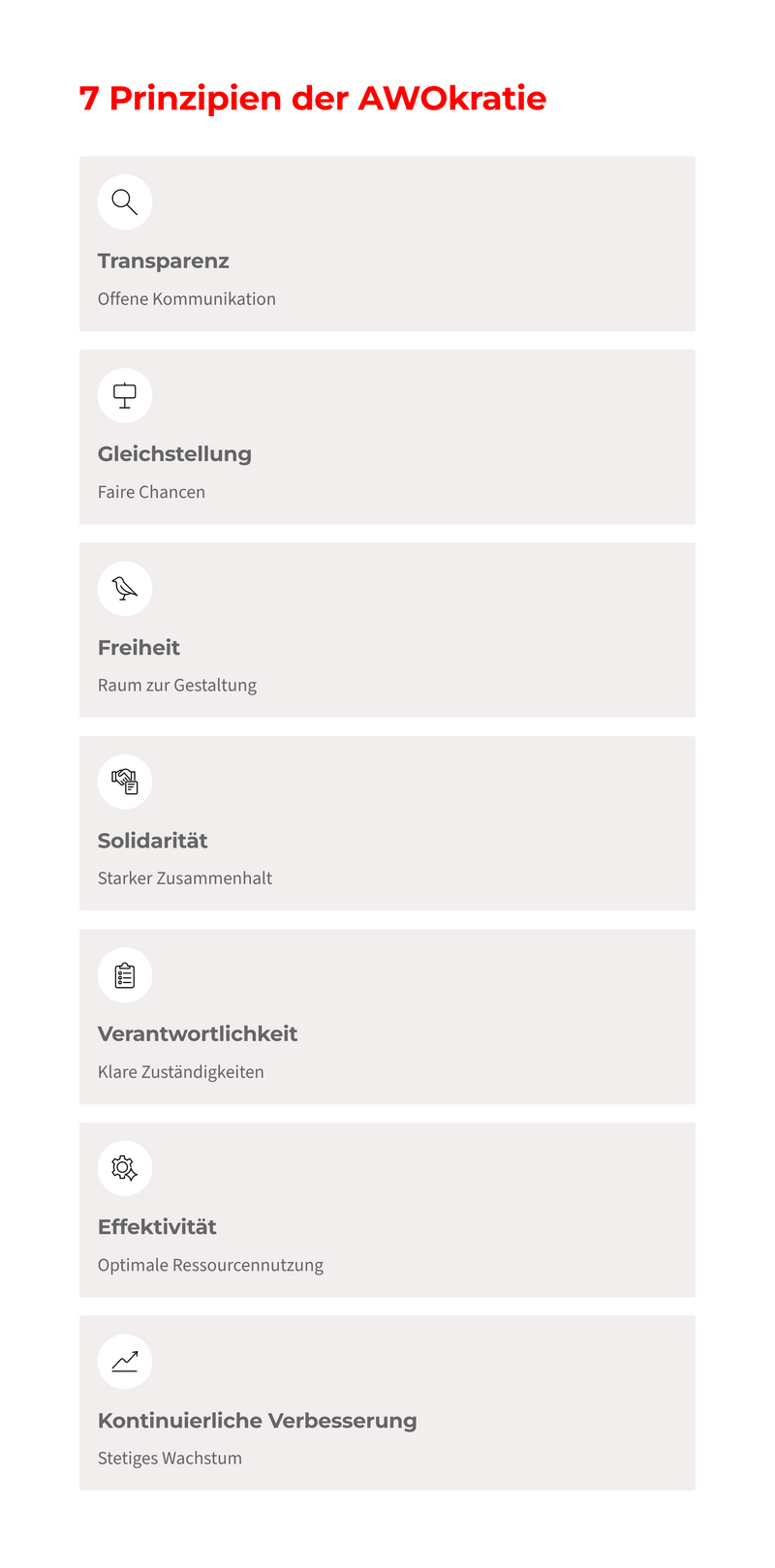 7 Prinzipien der AWOkratie

Transparenz

Offene Kommunikation

Gleichstellung

Faire Chancen

Freiheit

Raum zur Gestaltung

Solidarität

Starker Zusammenhalt

Verantwortlichkeit

Klare Zuständigkeiten

Effektivität

Optimale Ressourcennutzung

Kontinuierliche Verbesserung

Stetiges Wachstum